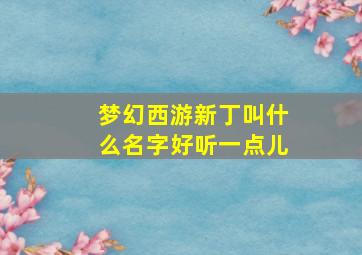 梦幻西游新丁叫什么名字好听一点儿